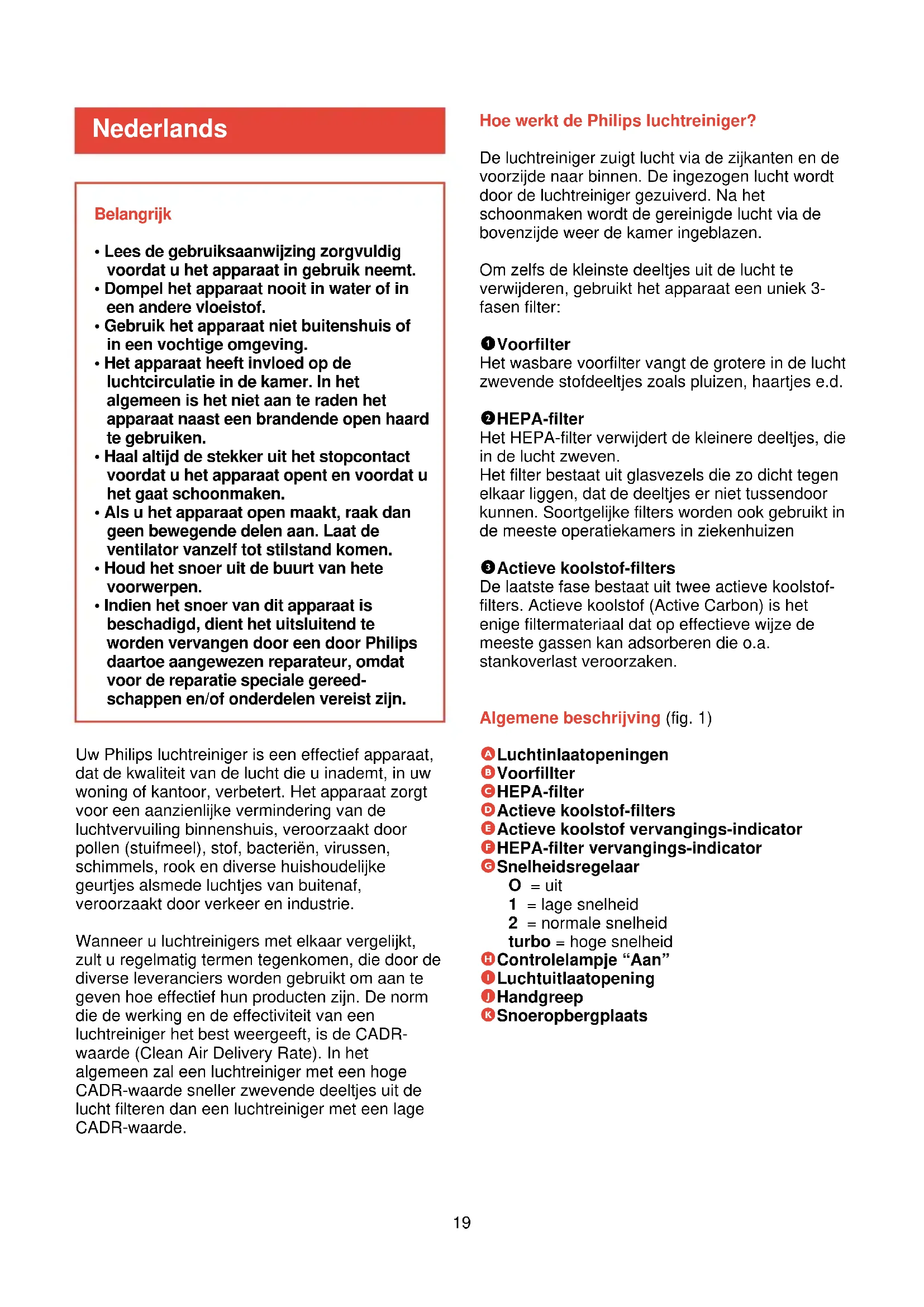 Nederlands

Belangrijk

• Lees de gebruiksaanwijzing zorgvuldig voordat u het apparaat in gebruik neemt.
• Dompel het apparaat nooit in water of in een andere vloeistof.
• Gebruik het apparaat niet buitenshuis of in een vochtige omgeving.
• Het apparaat heeft invloed op de luchtcirculatie in de kamer. In het algemeen is het niet aan te raden het apparaat naast een brandende open haard te gebruiken.
• Haal altijd de stekker uit het stopcontact voordat u het apparaat opent en voordat u het gaat schoonmaken.
• Als u het apparaat open maakt, raak dan geen bewegende delen aan. Laat de ventilator vanzelf tot stilstand komen.
• Houd het snoer uit de buurt van hete voorwerpen.
• Indien het snoer van dit apparaat is beschadigd, dient het uitsluitend te worden vervangen door een door Philips daartoe aangewezen reparateur, omdat voor de reparatie speciale gereedschappen en/of onderdelen vereist zijn.

Uw Philips luchtreiniger is een effectief apparaat, dat de kwaliteit van de lucht die u inademt, in uw woning of kantoor, verbetert. Het apparaat zorgt voor een aanzienlijke vermindering van de luchtvervuiling binnenshuis, veroorzaakt door pollen (stuifmeel), stof, bacteriën, virussen, schimmels, rook en diverse huishoudelijke geurtjes alsmede luchtjes van buitenaf, veroorzaakt door verkeer en industrie.

Wanneer u luchtreinigers met elkaar vergelijkt, zult u regelmatig termen tegenkomen, die door de diverse leveranciers worden gebruikt om aan te geven hoe effectief hun producten zijn. De norm die de werking en de effectiviteit van een luchtreiniger het best weergeeft, is de CADR-waarde (Clean Air Delivery Rate). In het algemeen zal een luchtreiniger met een hoge CADR-waarde sneller zwevende deeltjes uit de lucht filteren dan een luchtreiniger met een lage CADR-waarde.

Hoe werkt de Philips luchtreiniger?

De luchtreiniger zuigt lucht via de zijkanten en de voorzijde naar binnen. De ingezogen lucht wordt door de luchtreiniger gezuiverd. Na het schoonmaken wordt de gereinigde lucht via de bovenzijde weer de kamer ingeblazen.

Om zelfs de kleinste deeltjes uit de lucht te verwijderen, gebruikt het apparaat een uniek 3-fasen filter:

1 Voorfilter
Het wasbare voorfilter vangt de grotere in de lucht zwevende stofdeeltjes zoals pluizen, haartjes e.d.

2 HEPA-filter
Het HEPA-filter verwijdert de kleinere deeltjes, die in de lucht zweven.
Het filter bestaat uit glasvezels die zo dicht tegen elkaar liggen, dat de deeltjes er niet tussendoor kunnen. Soortgelijke filters worden ook gebruikt in de meeste operatiekamers in ziekenhuizen

3 Actieve koolstof-filters
De laatste fase bestaat uit twee actieve koolstof-filters. Actieve koolstof (Active Carbon) is het enige filtermateriaal dat op effectieve wijze de meeste gassen kan adsorberen die o.a. stankoverlast veroorzaken.

Algemene beschrijving (fig. 1)

A Luchtinlaatopeningen
B Voorfillter
C HEPA-filter
D Actieve koolstof-filters
E Actieve koolstof vervangings-indicator
F HEPA-filter vervangings-indicator
G Snelheidsregelaar
O = uit
1 = lage snelheid
2 = normale snelheid
turbo = hoge snelheid
H Controlelampje “Aan”
I Luchtuitlaatopening
J Handgreep
K Snoeropbergplaats

19